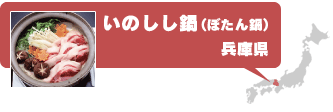 いのしし鍋（ぼたん鍋）

兵庫県